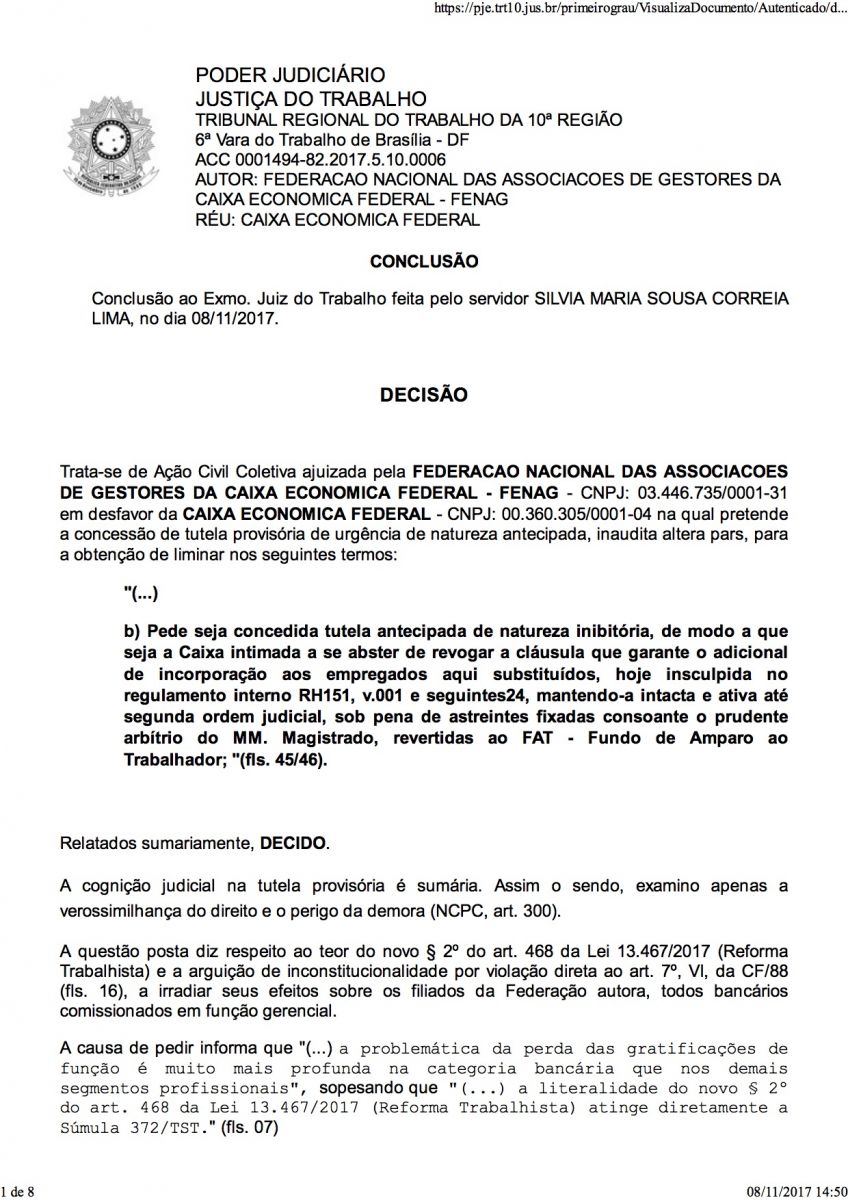 https://pje.trt10.jus.br/primeirograu/VisualizaDocumento/Autenticado/d...

PODER JUDICIÁRIO
JUSTIÇA DO TRABALHO
TRIBUNAL REGIONAL DO TRABALHO DA 10ª REGIÃO
6ª Vara do Trabalho de Brasília - DF
ACC 0001494-82.2017.5.10.0006
AUTOR: FEDERACAO NACIONAL DAS ASSOCIACOES DE GESTORES DA CAIXA ECONOMICA FEDERAL - FENAG
RÉU: CAIXA ECONOMICA FEDERAL

CONCLUSÃO

Conclusão ao Exmo. Juiz do Trabalho feita pelo servidor SILVIA MARIA SOUSA CORREIA LIMA, no dia 08/11/2017.

DECISÃO

Trata-se de Ação Civil Coletiva ajuizada pela FEDERACAO NACIONAL DAS ASSOCIACOES DE GESTORES DA CAIXA ECONOMICA FEDERAL - FENAG - CNPJ: 03.446.735/0001-31 em desfavor da CAIXA ECONOMICA FEDERAL - CNPJ: 00.360.305/0001-04 na qual pretende a concessão de tutela provisória de urgência de natureza antecipada, inaudita altera pars, para a obtenção de liminar nos seguintes termos:

"(...)

b) Pede seja concedida tutela antecipada de natureza inibitória, de modo a que seja a Caixa intimada a se abster de revogar a cláusula que garante o adicional de incorporação aos empregados aqui substituídos, hoje insculpida no regulamento interno RH151, v.001 e seguintes24, mantendo-a intacta e ativa até segunda ordem judicial, sob pena de astreintes fixadas consoante o prudente arbítrio do MM. Magistrado, revertidas ao FAT - Fundo de Amparo ao Trabalhador; "(fls. 45/46).

Relatados sumariamente, DECIDO.

A cognição judicial na tutela provisória é sumária. Assim o sendo, examino apenas a verossimilhança do direito e o perigo da demora (NCPC, art. 300).

A questão posta diz respeito ao teor do novo § 2º do art. 468 da Lei 13.467/2017 (Reforma Trabalhista) e a arguição de inconstitucionalidade por violação direta ao art. 7º, VI, da CF/88 (fls. 16), a irradiar seus efeitos sobre os filiados da Federação autora, todos bancários comissionados em função gerencial.

A causa de pedir informa que "(...) a problemática da perda das gratificações de função é muito mais profunda na categoria bancária que nos demais segmentos profissionais", sopesando que "(...) a literalidade do novo § 2º do art. 468 da Lei 13.467/2017 (Reforma Trabalhista) atinge diretamente a Súmula 372/TST." (fls. 07)

1 de 8
08/11/2017 14:50